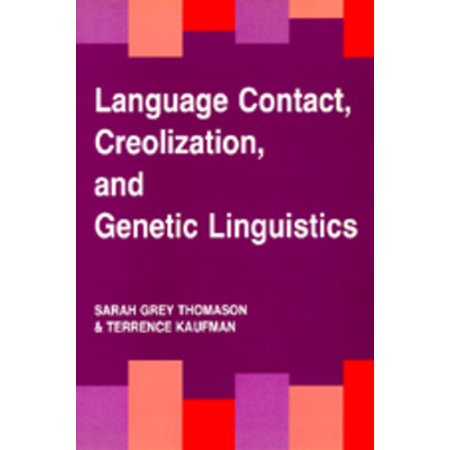 Language Contact, Creolization, and Genetic Linguistics

SARAH GREY THOMASON & TERRENCE KAUFMAN